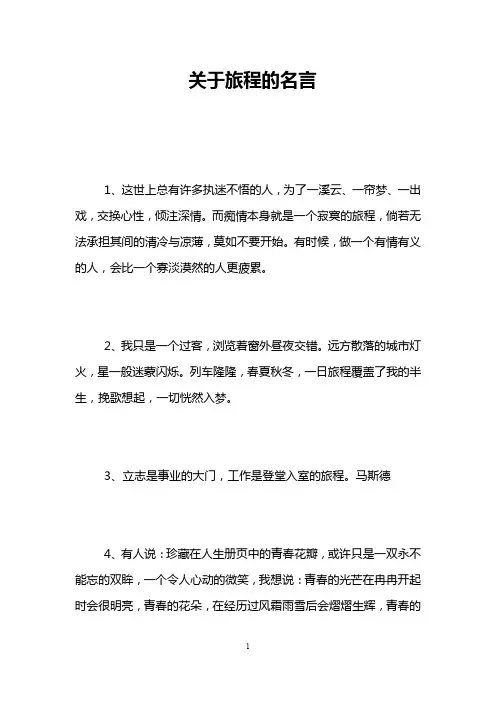 关于旅程的名言

1、这世上总有许多执迷不悟的人，为了一溪云、一帘梦、一出戏，交换心性，倾注深情。而痴情本身就是一个寂寞的旅程，倘若无法承担其间的清冷与凉薄，莫如不要开始。有时候，做一个有情有义的人，会比一个寡淡漠然的人更疲累。

2、我只是一个过客，浏览着窗外昼夜交错。远方散落的城市灯火，星一般迷蒙闪烁。列车隆隆，春夏秋冬，一日旅程覆盖了我的半生，挽歌想起，一切恍然入梦。

3、立志是事业的大门，工作是登堂入室的旅程。马斯德

4、有人说：珍藏在人生册页中的青春花瓣，或许只是一双永不能忘的双眸，一个令人心动的微笑，我想说：青春的光芒在冉冉开起时会很明亮，青春的花朵，在经历过风霜雨雪后会熠熠生辉，青春的

1